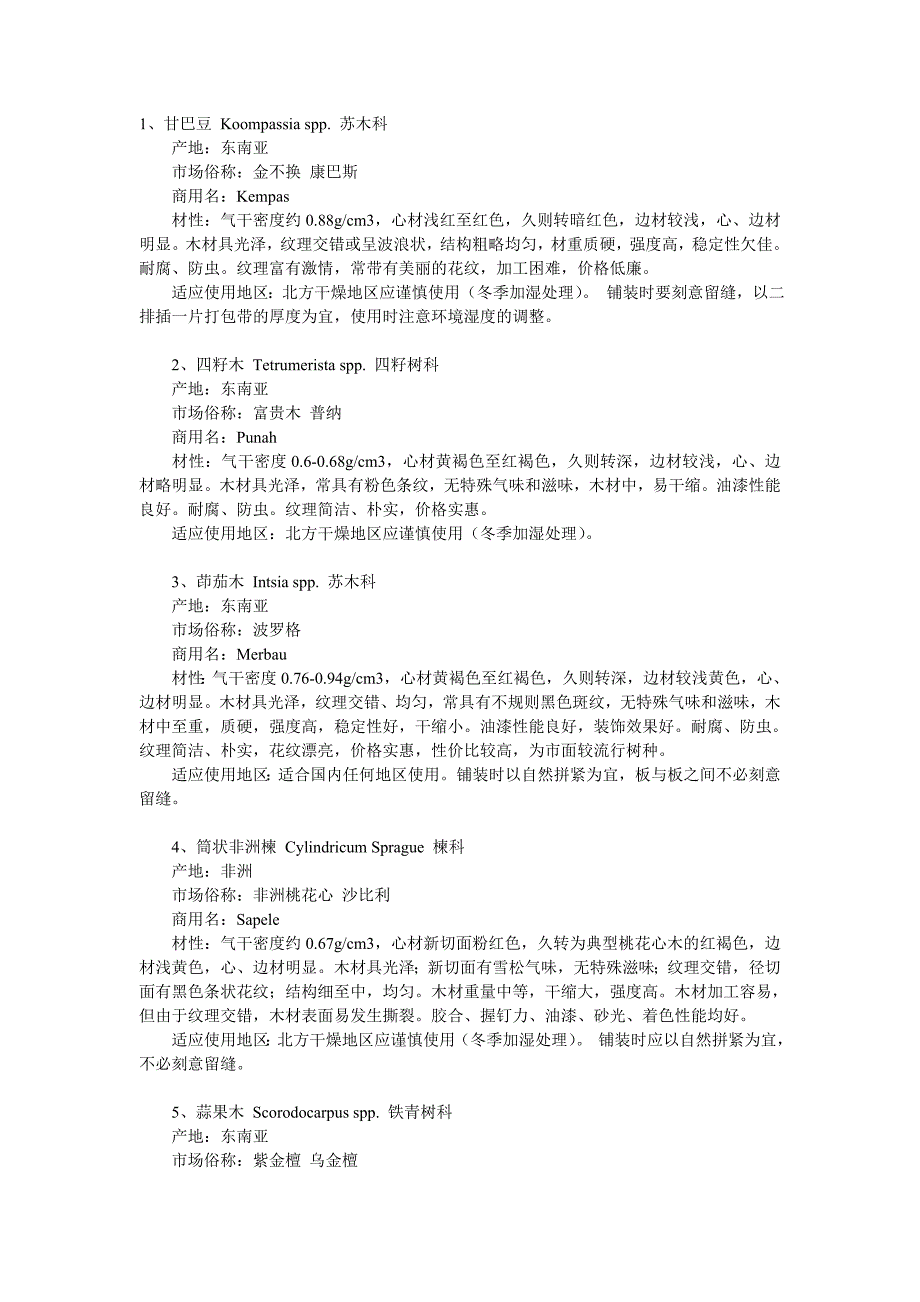 1、甘巴豆 Koompassia spp. 苏木科
产地：东南亚
市场俗称：金不换 康巴斯
商用名：Kempas
材性：气干密度约 0.88g/cm3，心材浅红至红色，久则转暗红色，边材较浅，心、边材明显。木材具光泽，纹理交错或呈波浪状，结构粗略均匀，材重质硬，强度高，稳定性欠佳。耐腐、防虫。纹理富有激情，常带有美丽的花纹，加工困难，价格低廉。
适应使用地区：北方干燥地区应谨慎使用（冬季加湿处理）。 铺装时要刻意留缝，以二排插一片打包带的厚度为宜，使用时注意环境湿度的调整。

2、四籽木 Tetrumerista spp. 四籽树科
产地：东南亚
市场俗称：富贵木 普纳
商用名：Punah
材性：气干密度 0.6-0.68g/cm3，心材黄褐色至红褐色，久则转深，边材较浅，心、边材略明显。木材具光泽，常具有粉色条纹，无特殊气味和滋味，木材中，易干缩。油漆性能良好。耐腐、防虫。纹理简洁、朴实，价格实惠。
适应使用地区：北方干燥地区应谨慎使用（冬季加湿处理）。

3、茚茄木 Intsia spp. 苏木科
产地：东南亚
市场俗称：波罗格
商用名：Merbau
材性：气干密度 0.76-0.94g/cm3，心材黄褐色至红褐色，久则转深，边材较浅黄色，心、边材明显。木材具光泽，纹理交错、均匀，常具有不规则黑色斑纹，无特殊气味和滋味，木材中至重，质硬，强度高，稳定性好，干缩小。油漆性能良好，装饰效果好。耐腐、防虫。纹理简洁、朴实，花纹漂亮，价格实惠，性价比较高，为市面较流行树种。
适应使用地区：适合国内任何地区使用。铺装时以自然拼紧为宜，板与板之间不必刻意留缝。

4、筒状非洲楝 Cylindricum Sprague 楝科
产地：非洲
市场俗称：非洲桃花心 沙比利
商用名：Sapele
材性：气干密度约 0.67g/cm3，心材新切面粉红色，久转为典型桃花心木的红褐色，边材浅黄色，心、边材明显。木材具光泽；新切面有雪松气味，无特殊滋味；纹理交错，径切面有黑色条状花纹；结构细至中，均匀。木材重量中等，干缩大，强度高。木材加工容易，但由于纹理交错，木材表面易发生撕裂。胶合、握钉力、油漆、砂光、着色性能均好。
适应使用地区：北方干燥地区应谨慎使用（冬季加湿处理）。 铺装时应以自然拼紧为宜，不必刻意留缝。

5、蒜果木 Scorodocarpus spp. 铁青树科
产地：东南亚
市场俗称：紫金檀 乌金檀